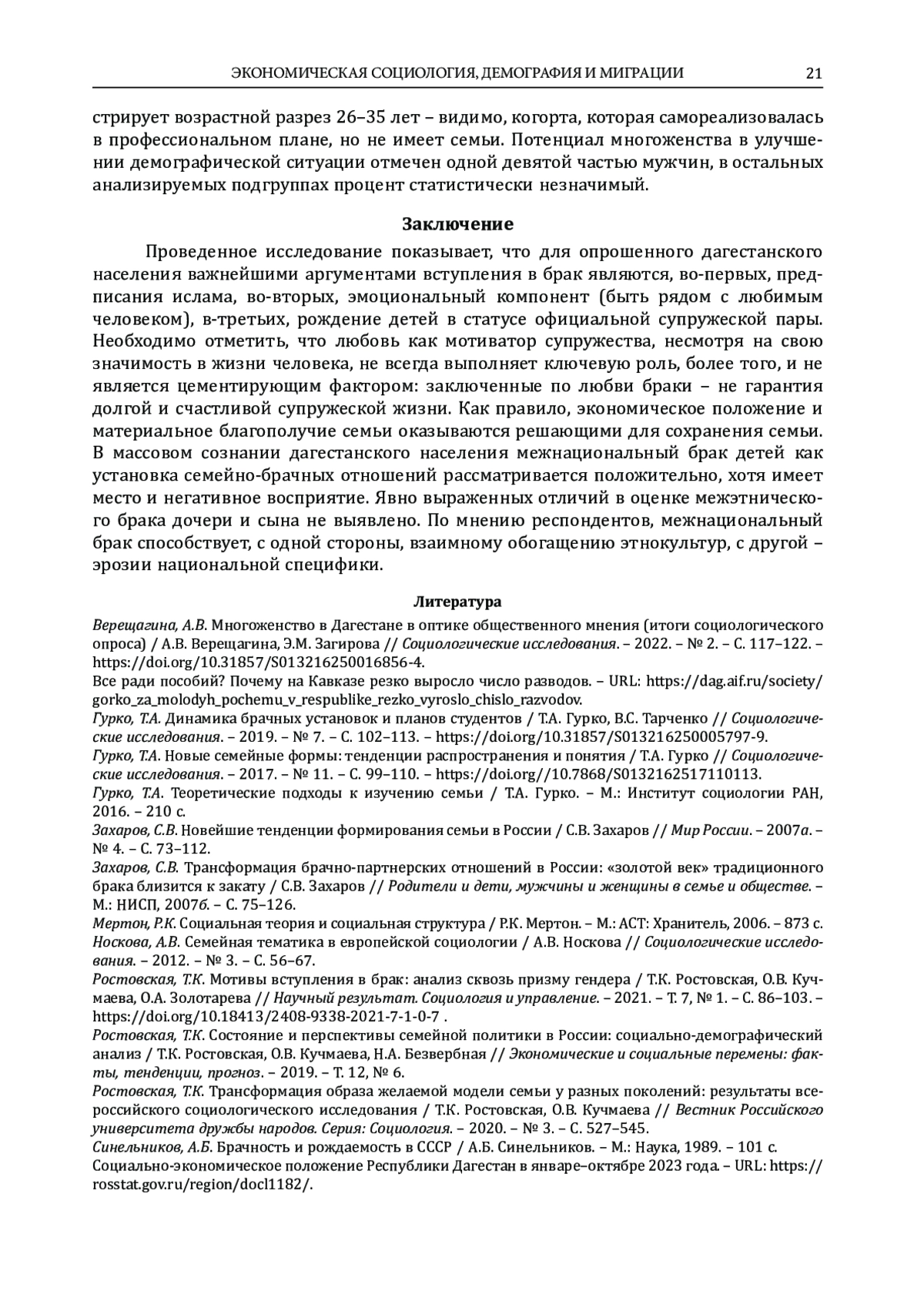 ЭКОНОМИЧЕСКАЯ СОЦИОЛОГИЯ, ДЕМОГРАФИЯ И МИГРАЦИИ 21

стрирует возрастной разрез 26–35 лет – видимо, когорта, которая самореализовалась в профессиональном плане, но не имеет семьи. Потенциал многоженства в улучшении демографической ситуации отмечен одной девятой частью мужчин, в остальных анализируемых подгруппах процент статистически незначимый.

Заключение

Проведенное исследование показывает, что для опрошенного дагестанского населения важнейшими аргументами вступления в брак являются, во-первых, предписания ислама, во-вторых, эмоциональный компонент (быть рядом с любимым человеком), в-третьих, рождение детей в статусе официальной супружеской пары. Необходимо отметить, что любовь как мотиватор супружества, несмотря на свою значимость в жизни человека, не всегда выполняет ключевую роль, более того, и не является цементирующим фактором: заключенные по любви браки – не гарантия долгой и счастливой супружеской жизни. Как правило, экономическое положение и материальное благополучие семьи оказываются решающими для сохранения семьи. В массовом сознании дагестанского населения межнациональный брак детей как установка семейно-брачных отношений рассматривается положительно, хотя имеет место и негативное восприятие. Явно выраженных отличий в оценке межэтнического брака дочери и сына не выявлено. По мнению респондентов, межнациональный брак способствует, с одной стороны, взаимному обогащению этнокультур, с другой – эрозии национальной специфики.

Литература

Верещагина, А.В. Многоженство в Дагестане в оптике общественного мнения (итоги социологического опроса) / А.В. Верещагина, Э.М. Загирова // Социологические исследования. – 2022. – № 2. – С. 117–122. – https://doi.org/10.31857/S013216250016856-4.
Все ради пособий? Почему на Кавказе резко выросло число разводов. – URL: https://dag.aif.ru/society/gorko_za_molodyh_pochemu_v_respublike_rezko_vyroslo_chislo_razvodov.
Гурко, Т.А. Динамика брачных установок и планов студентов / Т.А. Гурко, В.С. Тарченко // Социологические исследования. – 2019. – № 7. – С. 102–113. – https://doi.org/10.31857/S013216250005797-9.
Гурко, Т.А. Новые семейные формы: тенденции распространения и понятия / Т.А. Гурко // Социологические исследования. – 2017. – № 11. – С. 99–110. – https://doi.org//10.7868/S0132162517110113.
Гурко, Т.А. Теоретические подходы к изучению семьи / Т.А. Гурко. – М.: Институт социологии РАН, 2016. – 210 с.
Захаров, С.В. Новейшие тенденции формирования семьи в России / С.В. Захаров // Мир России. – 2007а. – № 4. – С. 73–112.
Захаров, С.В. Трансформация брачно-партнерских отношений в России: «золотой век» традиционного брака близится к закату / С.В. Захаров // Родители и дети, мужчины и женщины в семье и обществе. – М.: НИСП, 2007б. – С. 75–126.
Мертон, Р.К. Социальная теория и социальная структура / Р.К. Мертон. – М.: АСТ: Хранитель, 2006. – 873 с.
Носкова, А.В. Семейная тематика в европейской социологии / А.В. Носкова // Социологические исследования. – 2012. – № 3. – С. 56–67.
Ростовская, Т.К. Мотивы вступления в брак: анализ сквозь призму гендера / Т.К. Ростовская, О.В. Кучмаева, О.А. Золотарева // Научный результат. Социология и управление. – 2021. – Т. 7, № 1. – С. 86–103. – https://doi.org/10.18413/2408-9338-2021-7-1-0-7 .
Ростовская, Т.К. Состояние и перспективы семейной политики в России: социально-демографический анализ / Т.К. Ростовская, О.В. Кучмаева, Н.А. Безвербная // Экономические и социальные перемены: факты, тенденции, прогноз. – 2019. – Т. 12, № 6.
Ростовская, Т.К. Трансформация образа желаемой модели семьи у разных поколений: результаты всероссийского социологического исследования / Т.К. Ростовская, О.В. Кучмаева // Вестник Российского университета дружбы народов. Серия: Социология. – 2020. – № 3. – С. 527–545.
Синельников, А.Б. Брачность и рождаемость в СССР / А.Б. Синельников. – М.: Наука, 1989. – 101 с.
Социально-экономическое положение Республики Дагестан в январе–октябре 2023 года. – URL: https://rosstat.gov.ru/region/docl1182/.